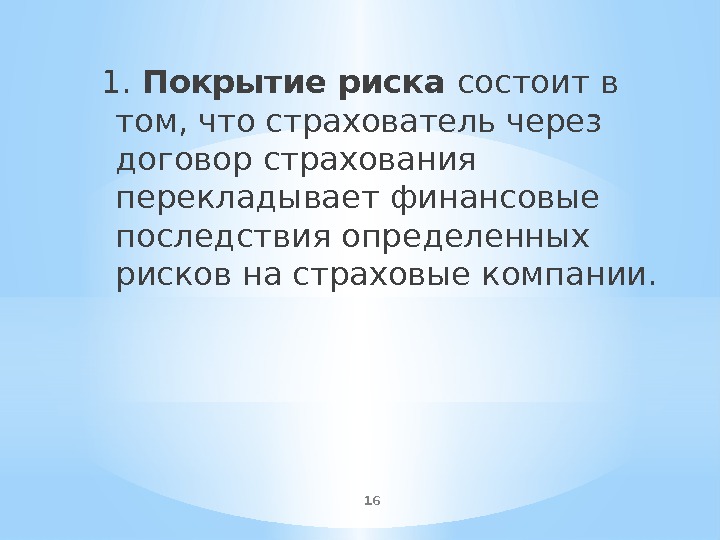 1. Покрытие риска состоит в том, что страхователь через договор страхования перекладывает финансовые последствия определенных рисков на страховые компании.

16